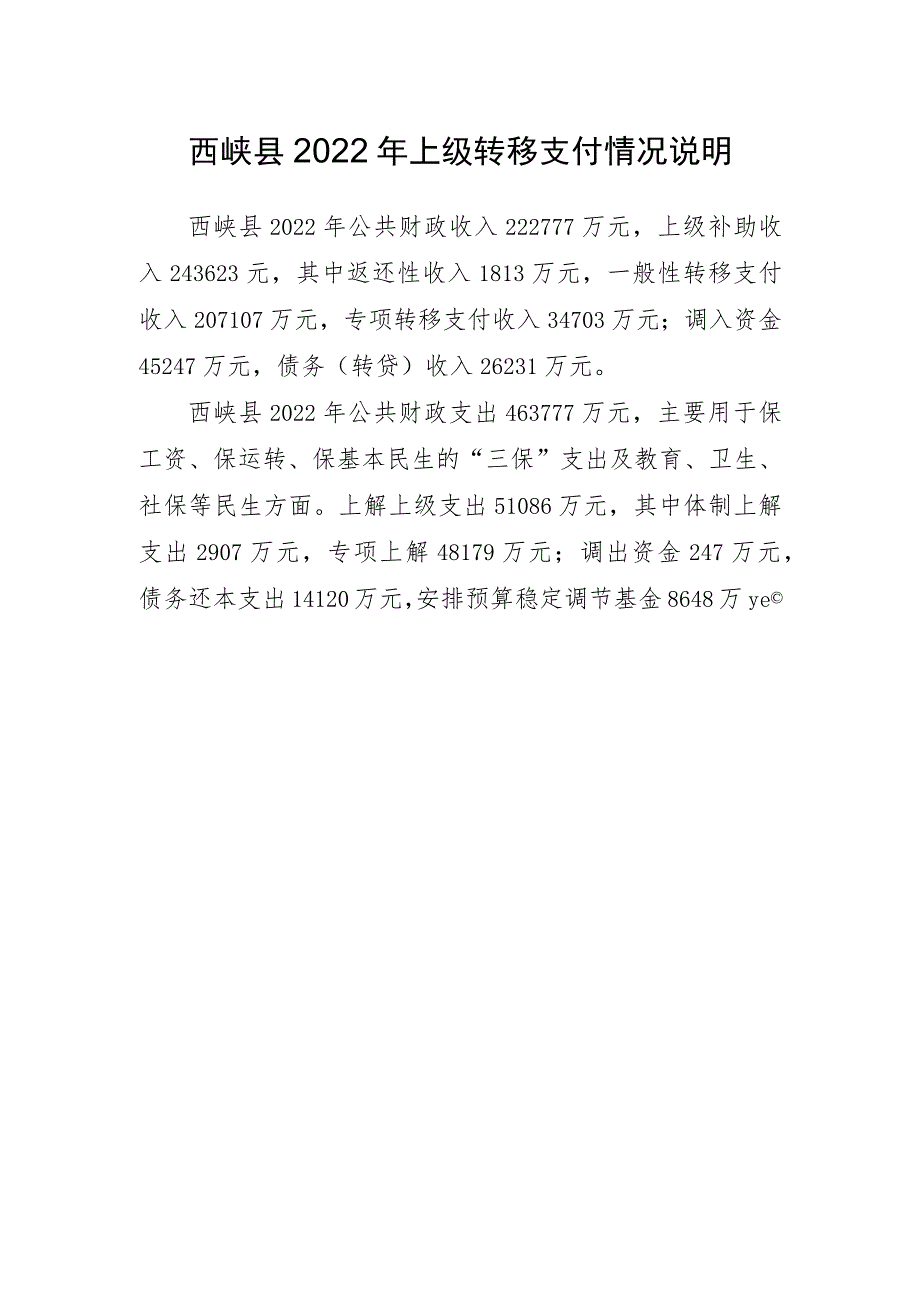 西峡县2022年上级转移支付情况说明

西峡县2022年公共财政收入222777万元，上级补助收入243623元，其中返还性收入1813万元，一般性转移支付收入207107万元，专项转移支付收入34703万元；调入资金45247万元，债务（转贷）收入26231万元。

西峡县2022年公共财政支出463777万元，主要用于保工资、保运转、保基本民生的“三保”支出及教育、卫生、社保等民生方面。上解上级支出51086万元，其中体制上解支出2907万元，专项上解48179万元；调出资金247万元，债务还本支出14120万元,安排预算稳定调节基金8648万ye©